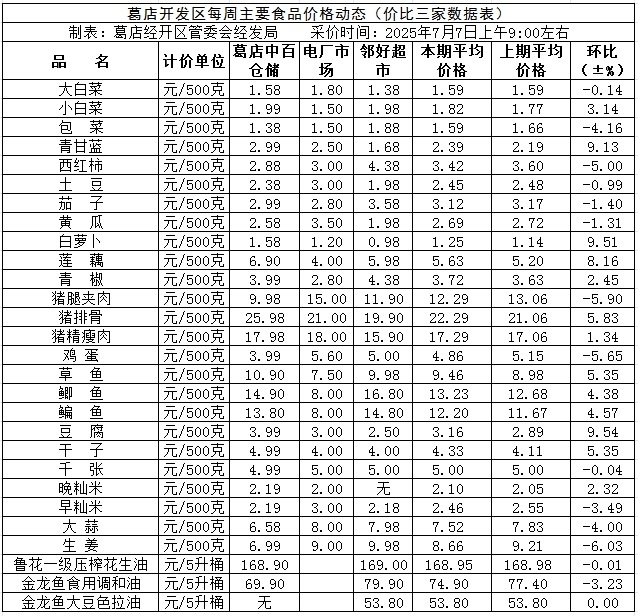 葛店开发区每周主要食品价格动态（价比三家数据表）

制表：葛店经开区管委会经发局　　采价时间：2025年7月7日上午9:00左右

| 品　名 | 计价单位 | 葛店中百仓储 | 电厂市场 | 邻好超市 | 本期平均价格 | 上期平均价格 | 环比（±%） |
|---|---|---|---|---|---|---|---|
| 大白菜 | 元/500克 | 1.58 | 1.80 | 1.38 | 1.59 | 1.59 | -0.14 |
| 小白菜 | 元/500克 | 1.99 | 1.50 | 1.98 | 1.82 | 1.77 | 3.14 |
| 包　菜 | 元/500克 | 1.38 | 1.50 | 1.88 | 1.59 | 1.66 | -4.16 |
| 青甘蓝 | 元/500克 | 2.99 | 2.50 | 1.68 | 2.39 | 2.19 | 9.13 |
| 西红柿 | 元/500克 | 2.88 | 3.00 | 4.38 | 3.42 | 3.60 | -5.00 |
| 土　豆 | 元/500克 | 2.38 | 3.00 | 1.98 | 2.45 | 2.48 | -0.99 |
| 茄　子 | 元/500克 | 2.99 | 2.80 | 3.58 | 3.12 | 3.17 | -1.40 |
| 黄　瓜 | 元/500克 | 2.58 | 3.50 | 1.98 | 2.69 | 2.72 | -1.31 |
| 白萝卜 | 元/500克 | 1.58 | 1.20 | 0.98 | 1.25 | 1.14 | 9.51 |
| 莲　藕 | 元/500克 | 6.90 | 4.00 | 5.98 | 5.63 | 5.20 | 8.16 |
| 青　椒 | 元/500克 | 3.99 | 2.80 | 4.38 | 3.72 | 3.63 | 2.45 |
| 猪腿夹肉 | 元/500克 | 9.98 | 15.00 | 11.90 | 12.29 | 13.06 | -5.90 |
| 猪排骨 | 元/500克 | 25.98 | 21.00 | 19.90 | 22.29 | 21.06 | 5.83 |
| 猪精瘦肉 | 元/500克 | 17.98 | 18.00 | 15.90 | 17.29 | 17.06 | 1.34 |
| 鸡　蛋 | 元/500克 | 3.99 | 5.60 | 5.00 | 4.86 | 5.15 | -5.65 |
| 草　鱼 | 元/500克 | 10.90 | 7.50 | 9.98 | 9.46 | 8.98 | 5.35 |
| 鲫　鱼 | 元/500克 | 14.90 | 8.00 | 16.80 | 13.23 | 12.68 | 4.38 |
| 鳊　鱼 | 元/500克 | 13.80 | 8.00 | 14.80 | 12.20 | 11.67 | 4.57 |
| 豆　腐 | 元/500克 | 3.99 | 3.00 | 2.50 | 3.16 | 2.89 | 9.54 |
| 干　子 | 元/500克 | 4.99 | 4.00 | 4.00 | 4.33 | 4.11 | 5.35 |
| 千　张 | 元/500克 | 4.99 | 5.00 | 5.00 | 5.00 | 5.00 | -0.04 |
| 晚籼米 | 元/500克 | 2.19 | 2.00 | 无 | 2.10 | 2.05 | 2.32 |
| 早籼米 | 元/500克 | 2.19 | 3.00 | 2.18 | 2.46 | 2.55 | -3.49 |
| 大　蒜 | 元/500克 | 6.58 | 8.00 | 7.98 | 7.52 | 7.83 | -4.00 |
| 生　姜 | 元/500克 | 6.99 | 9.00 | 9.98 | 8.66 | 9.21 | -6.03 |
| 鲁花一级压榨花生油 | 元/5升桶 | 168.90 |  | 169.00 | 168.95 | 168.98 | -0.01 |
| 金龙鱼食用调和油 | 元/5升桶 | 69.90 |  | 79.90 | 74.90 | 77.40 | -3.23 |
| 金龙鱼大豆色拉油 | 元/5升桶 | 无 |  | 53.80 | 53.80 | 53.80 | 0.00 |